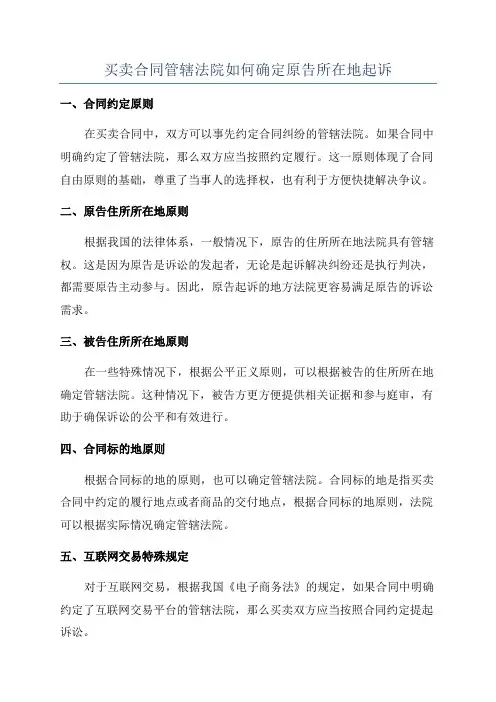 买卖合同管辖法院如何确定原告所在地起诉

一、合同约定原则

在买卖合同中，双方可以事先约定合同纠纷的管辖法院。如果合同中明确约定了管辖法院，那么双方应当按照约定履行。这一原则体现了合同自由原则的基础，尊重了当事人的选择权，也有利于方便快捷解决争议。

二、原告住所所在地原则

根据我国的法律体系，一般情况下，原告的住所所在地法院具有管辖权。这是因为原告是诉讼的发起者，无论是起诉解决纠纷还是执行判决，都需要原告主动参与。因此，原告起诉的地方法院更容易满足原告的诉讼需求。

三、被告住所所在地原则

在一些特殊情况下，根据公平正义原则，可以根据被告的住所所在地确定管辖法院。这种情况下，被告方更方便提供相关证据和参与庭审，有助于确保诉讼的公平和有效进行。

四、合同标的地原则

根据合同标的地的原则，也可以确定管辖法院。合同标的地是指买卖合同中约定的履行地点或者商品的交付地点，根据合同标的地原则，法院可以根据实际情况确定管辖法院。

五、互联网交易特殊规定

对于互联网交易，根据我国《电子商务法》的规定，如果合同中明确约定了互联网交易平台的管辖法院，那么买卖双方应当按照合同约定提起诉讼。